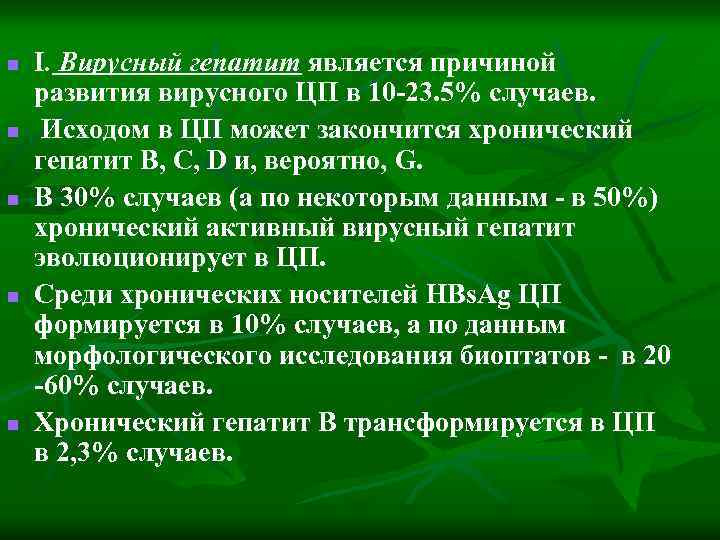 I. Вирусный гепатит является причиной развития вирусного ЦП в 10-23.5% случаев.

Исходом в ЦП может закончится хронический гепатит B, C, D и, вероятно, G.

В 30% случаев (а по некоторым данным - в 50%) хронический активный вирусный гепатит эволюционирует в ЦП.

Среди хронических носителей HBsAg ЦП формируется в 10% случаев, а по данным морфологического исследования биоптатов - в 20 -60% случаев.

Хронический гепатит В трансформируется в ЦП в 2,3% случаев.